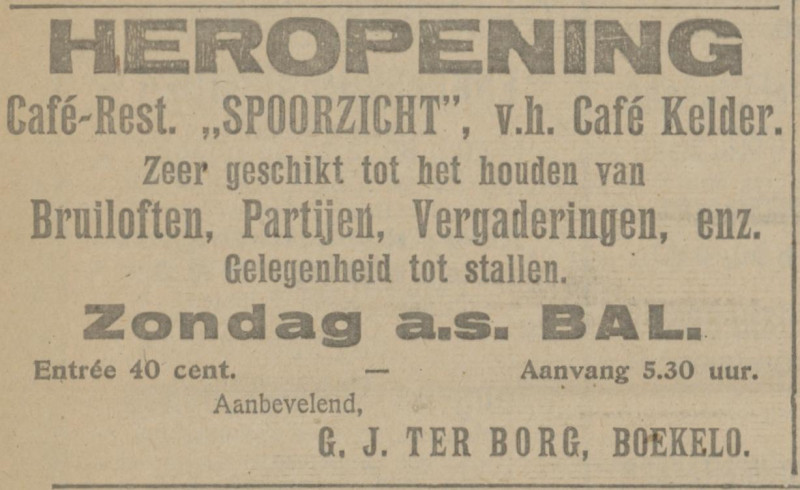 HEROPENING

Café-Rest. „SPOORZICHT", v.h. Café Kelder.

Zeer geschikt tot het houden van

Bruiloften, Partijen, Vergaderingen, enz.

Gelegenheid tot stallen.

Zondag a.s. BAL.

Entrée 40 cent. — Aanvang 5.30 uur.

Aanbevelend,

G. J. TER BORG, BOEKELO.